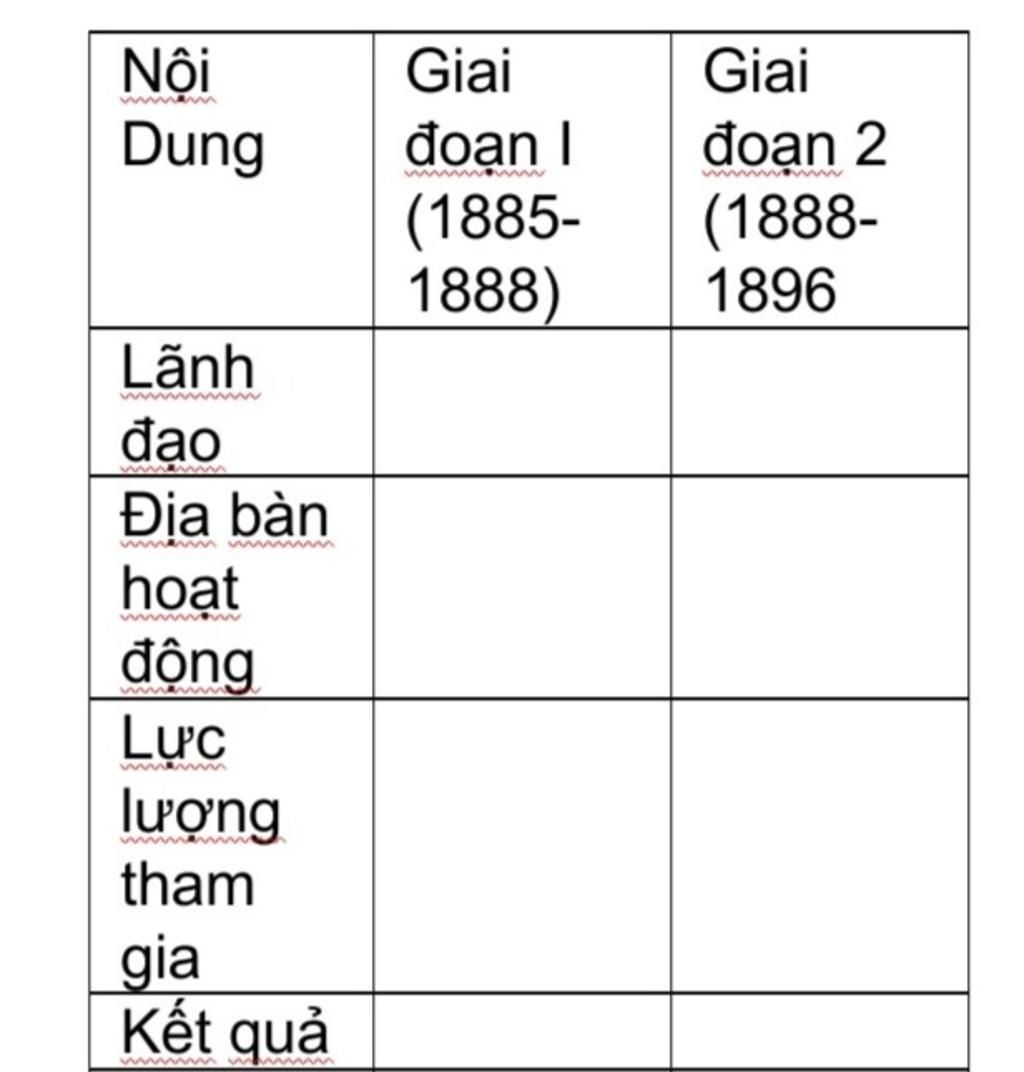 | Nội Dung | Giai đoạn I (1885-1888) | Giai đoạn 2 (1888-1896 |
|---|---|---|
| Lãnh đạo | | |
| Địa bàn hoạt động | | |
| Lực lượng tham gia | | |
| Kết quả | | |